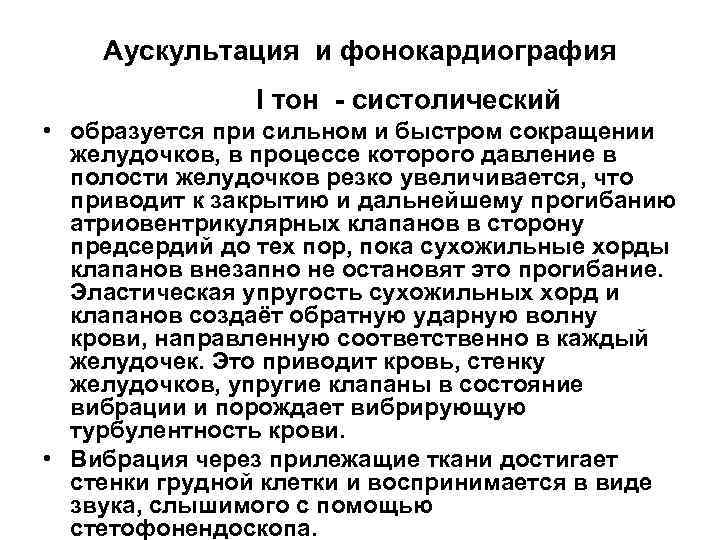 Аускультация и фонокардиография

I тон - систолический

• образуется при сильном и быстром сокращении желудочков, в процессе которого давление в полости желудочков резко увеличивается, что приводит к закрытию и дальнейшему прогибанию атриовентрикулярных клапанов в сторону предсердий до тех пор, пока сухожильные хорды клапанов внезапно не остановят это прогибание. Эластическая упругость сухожильных хорд и клапанов создаёт обратную ударную волну крови, направленную соответственно в каждый желудочек. Это приводит кровь, стенку желудочков, упругие клапаны в состояние вибрации и порождает вибрирующую турбулентность крови.

• Вибрация через прилежащие ткани достигает стенки грудной клетки и воспринимается в виде звука, слышимого с помощью стетофонендоскопа.